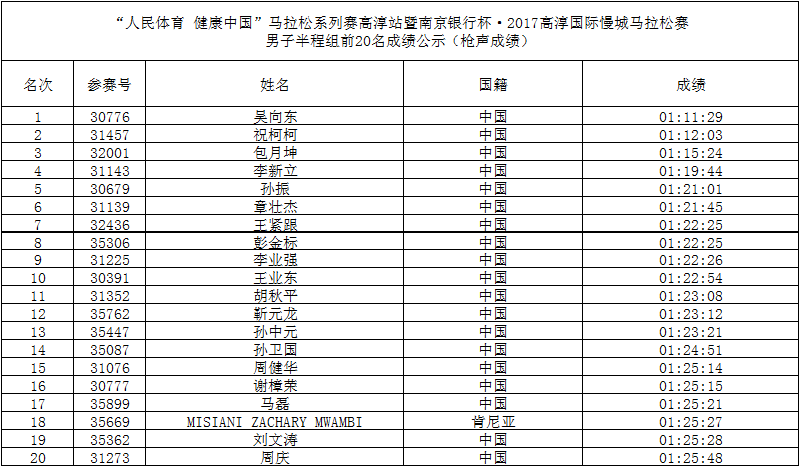 “人民体育 健康中国”马拉松系列赛高淳站暨南京银行杯·2017高淳国际慢城马拉松赛
男子半程组前20名成绩公示（枪声成绩）

| 名次 | 参赛号 | 姓名 | 国籍 | 成绩 |
|---|---|---|---|---|
| 1 | 30776 | 吴向东 | 中国 | 01:11:29 |
| 2 | 31457 | 祝柯柯 | 中国 | 01:12:03 |
| 3 | 32001 | 包月坤 | 中国 | 01:15:24 |
| 4 | 31143 | 李新立 | 中国 | 01:19:44 |
| 5 | 30679 | 孙振 | 中国 | 01:21:01 |
| 6 | 31139 | 章壮杰 | 中国 | 01:21:45 |
| 7 | 32436 | 王紧跟 | 中国 | 01:22:25 |
| 8 | 35306 | 彭金标 | 中国 | 01:22:25 |
| 9 | 31225 | 李业强 | 中国 | 01:22:26 |
| 10 | 30391 | 王业东 | 中国 | 01:22:54 |
| 11 | 31352 | 胡秋平 | 中国 | 01:23:08 |
| 12 | 35762 | 靳元龙 | 中国 | 01:23:12 |
| 13 | 35447 | 孙中元 | 中国 | 01:23:21 |
| 14 | 35087 | 孙卫国 | 中国 | 01:24:51 |
| 15 | 31076 | 周健华 | 中国 | 01:25:14 |
| 16 | 30777 | 谢樟荣 | 中国 | 01:25:15 |
| 17 | 35899 | 马磊 | 中国 | 01:25:21 |
| 18 | 35669 | MISIANI ZACHARY MWAMBI | 肯尼亚 | 01:25:27 |
| 19 | 35362 | 刘文涛 | 中国 | 01:25:28 |
| 20 | 31273 | 周庆 | 中国 | 01:25:48 |